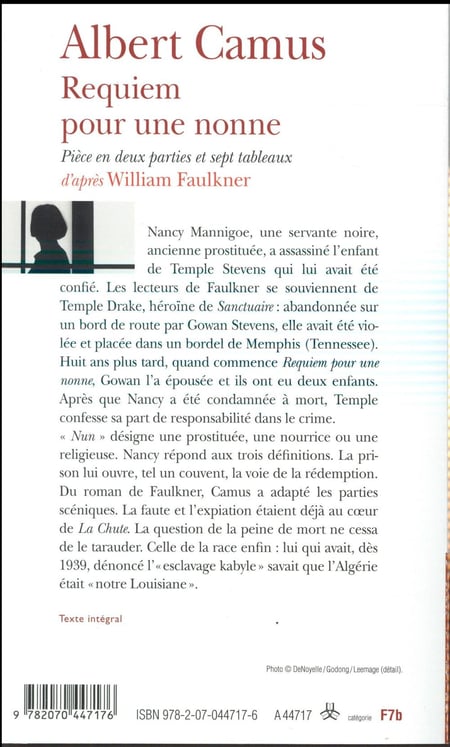 Albert Camus
Requiem pour une nonne

Pièce en deux parties et sept tableaux d'après William Faulkner

Nancy Mannigoe, une servante noire, ancienne prostituée, a assassiné l'enfant de Temple Stevens qui lui avait été confié. Les lecteurs de Faulkner se souviennent de Temple Drake, héroïne de Sanctuaire : abandonnée sur un bord de route par Gowan Stevens, elle avait été violée et placée dans un bordel de Memphis (Tennessee). Huit ans plus tard, quand commence Requiem pour une nonne, Gowan l'a épousée et ils ont eu deux enfants. Après que Nancy a été condamnée à mort, Temple confesse sa part de responsabilité dans le crime.
« Nun » désigne une prostituée, une nourrice ou une religieuse. Nancy répond aux trois définitions. La prison lui ouvre, tel un couvent, la voie de la rédemption. Du roman de Faulkner, Camus a adapté les parties scéniques. La faute et l'expiation étaient déjà au cœur de La Chute. La question de la peine de mort ne cessa de le tarauder. Celle de la race enfin : lui qui avait, dès 1939, dénoncé l'« esclavage kabyle » savait que l'Algérie était « notre Louisiane ».

Texte intégral

Photo © DeNoyelle / Godong / Leemage (détail).

9 782070 447176 ISBN 978-2-07-044717-6 A 44717 catégorie F7b